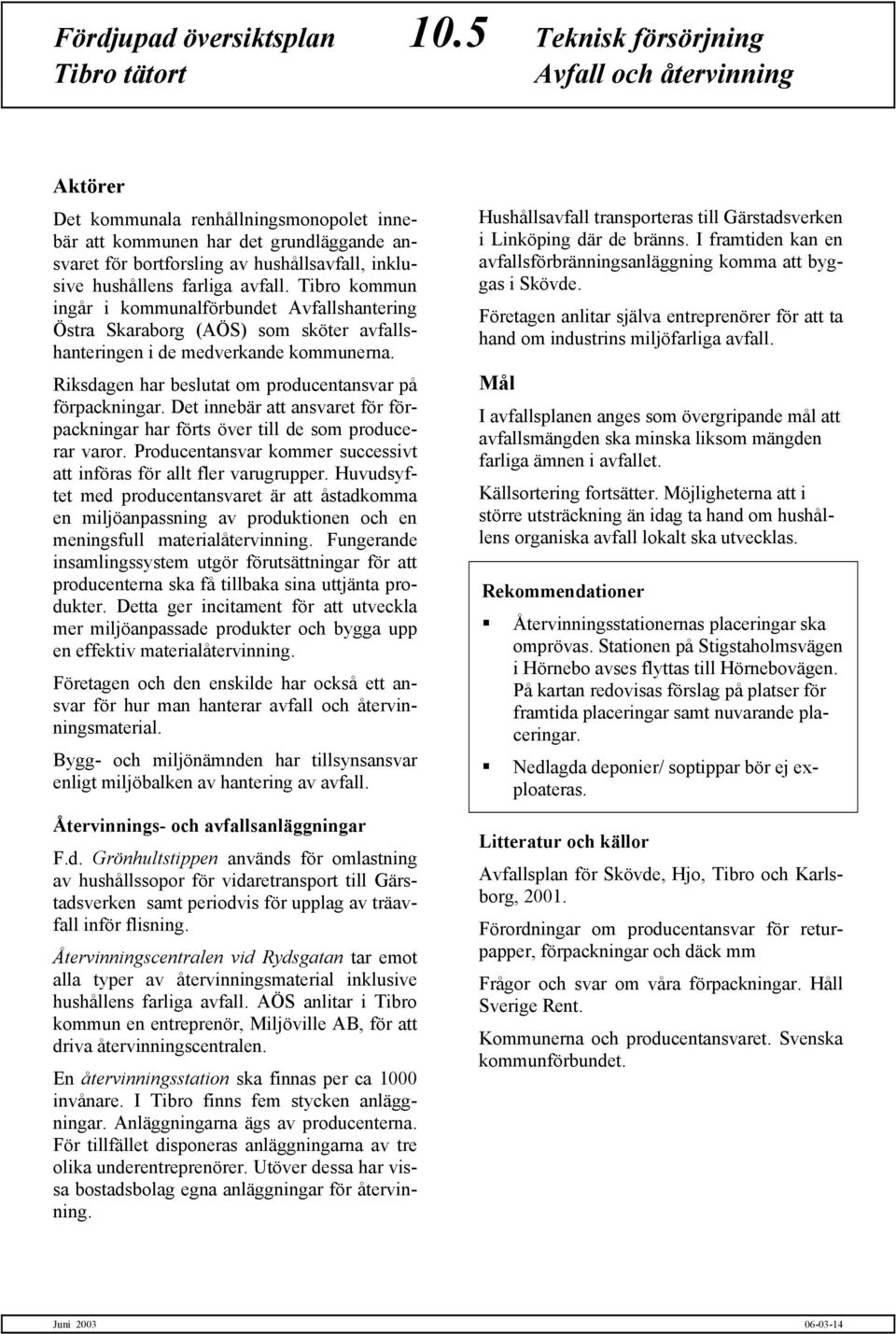 Fördjupad översiktsplan 10.5 Teknisk försörjning
Tibro tätort Avfall och återvinning

Aktörer

Det kommunala renhållningsmonopolet innebär att kommunen har det grundläggande ansvaret för bortforsling av hushållsavfall, inklusive hushållens farliga avfall. Tibro kommun ingår i kommunalförbundet Avfallshantering Östra Skaraborg (AÖS) som sköter avfallshanteringen i de medverkande kommunerna.

Riksdagen har beslutat om producentansvar på förpackningar. Det innebär att ansvaret för förpackningar har förts över till de som producerar varor. Producentansvar kommer successivt att införas för allt fler varugrupper. Huvudsyftet med producentansvaret är att åstadkomma en miljöanpassning av produktionen och en meningsfull materialåtervinning. Fungerande insamlingssystem utgör förutsättningar för att producenterna ska få tillbaka sina uttjänta produkter. Detta ger incitament för att utveckla mer miljöanpassade produkter och bygga upp en effektiv materialåtervinning.

Företagen och den enskilde har också ett ansvar för hur man hanterar avfall och återvinningsmaterial.

Bygg- och miljönämnden har tillsynsansvar enligt miljöbalken av hantering av avfall.

Återvinnings- och avfallsanläggningar

F.d. Grönhultstippen används för omlastning av hushållssopor för vidaretransport till Gärstadsverken samt periodvis för upplag av träavfall inför flisning.

Återvinningscentralen vid Rydsgatan tar emot alla typer av återvinningsmaterial inklusive hushållens farliga avfall. AÖS anlitar i Tibro kommun en entreprenör, Miljöville AB, för att driva återvinningscentralen.

En återvinningsstation ska finnas per ca 1000 invånare. I Tibro finns fem stycken anläggningar. Anläggningarna ägs av producenterna. För tillfället disponeras anläggningarna av tre olika underentreprenörer. Utöver dessa har vissa bostadsbolag egna anläggningar för återvinning.

Hushållsavfall transporteras till Gärstadsverken i Linköping där de bränns. I framtiden kan en avfallsförbränningsanläggning komma att byggas i Skövde.

Företagen anlitar själva entreprenörer för att ta hand om industrins miljöfarliga avfall.

Mål

I avfallsplanen anges som övergripande mål att avfallsmängden ska minska liksom mängden farliga ämnen i avfallet.

Källsortering fortsätter. Möjligheterna att i större utsträckning än idag ta hand om hushållens organiska avfall lokalt ska utvecklas.

Rekommendationer

▪ Återvinningsstationernas placeringar ska omprövas. Stationen på Stigstaholmsvägen i Hörnebo avses flyttas till Hörnebovägen. På kartan redovisas förslag på platser för framtida placeringar samt nuvarande placeringar.

▪ Nedlagda deponier/ soptippar bör ej exploateras.

Litteratur och källor

Avfallsplan för Skövde, Hjo, Tibro och Karlsborg, 2001.

Förordningar om producentansvar för returpapper, förpackningar och däck mm

Frågor och svar om våra förpackningar. Håll Sverige Rent.

Kommunerna och producentansvaret. Svenska kommunförbundet.

Juni 2003 06-03-14